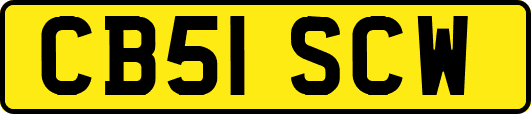 CB51 SCW